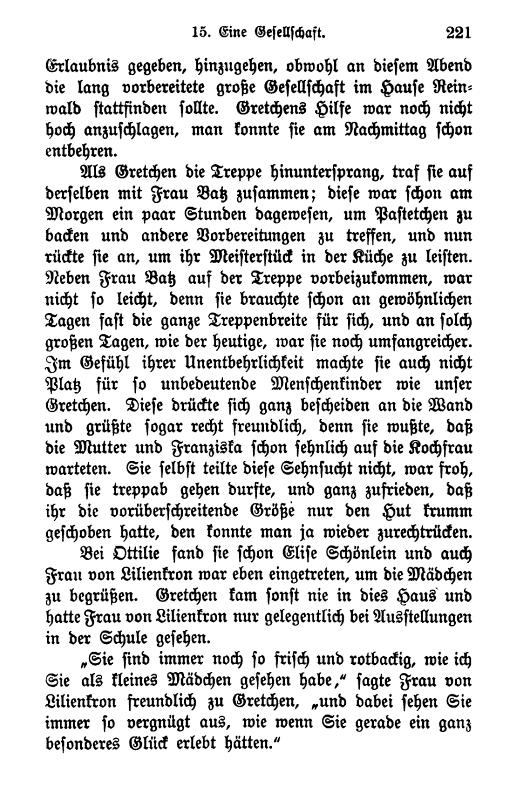 15. Eine Gesellschaft. 221

Erlaubnis gegeben, hinzugehen, obwohl an diesem Abend die lang vorbereitete große Gesellschaft im Hause Reinwald stattfinden sollte. Gretchens Hilfe war noch nicht hoch anzuschlagen, man konnte sie am Nachmittag schon entbehren.

Als Gretchen die Treppe hinuntersprang, traf sie auf derselben mit Frau Batz zusammen; diese war schon am Morgen ein paar Stunden dagewesen, um Pastetchen zu backen und andere Vorbereitungen zu treffen, und nun rückte sie an, um ihr Meisterstück in der Küche zu leisten. Neben Frau Batz auf der Treppe vorbeizukommen, war nicht so leicht, denn sie brauchte schon an gewöhnlichen Tagen fast die ganze Treppenbreite für sich, und an solch großen Tagen, wie der heutige, war sie noch umfangreicher. Im Gefühl ihrer Unentbehrlichkeit machte sie auch nicht Platz für so unbedeutende Menschenkinder wie unser Gretchen. Diese drückte sich ganz bescheiden an die Wand und grüßte sogar recht freundlich, denn sie wußte, daß die Mutter und Franziska schon sehnlich auf die Kochfrau warteten. Sie selbst teilte diese Sehnsucht nicht, war froh, daß sie treppab gehen durfte, und ganz zufrieden, daß ihr die vorüberschreitende Größe nur den Hut krumm geschoben hatte, den konnte man ja wieder zurechtrücken.

Bei Ottilie fand sie schon Elise Schönlein und auch Frau von Lilienkron war eben eingetreten, um die Mädchen zu begrüßen. Gretchen kam sonst nie in dies Haus und hatte Frau von Lilienkron nur gelegentlich bei Ausstellungen in der Schule gesehen.

„Sie sind immer noch so frisch und rotbackig, wie ich Sie als kleines Mädchen gesehen habe," sagte Frau von Lilienkron freundlich zu Gretchen, „und dabei sehen Sie immer so vergnügt aus, wie wenn Sie gerade ein ganz besonderes Glück erlebt hätten."